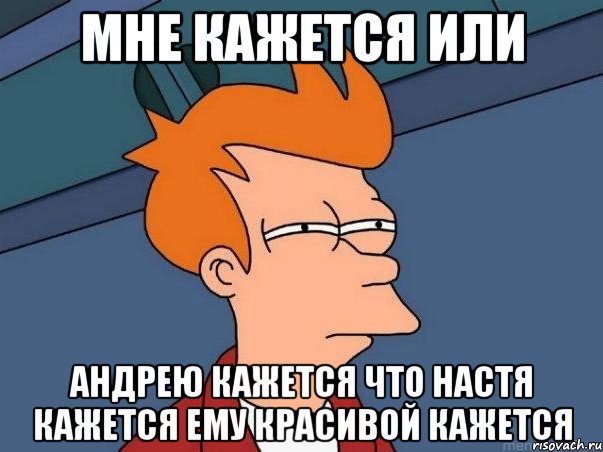 МНЕ КАЖЕТСЯ ИЛИ

АНДРЕЮ КАЖЕТСЯ ЧТО НАСТЯ КАЖЕТСЯ ЕМУ КРАСИВОЙ КАЖЕТСЯ

risovach.ru